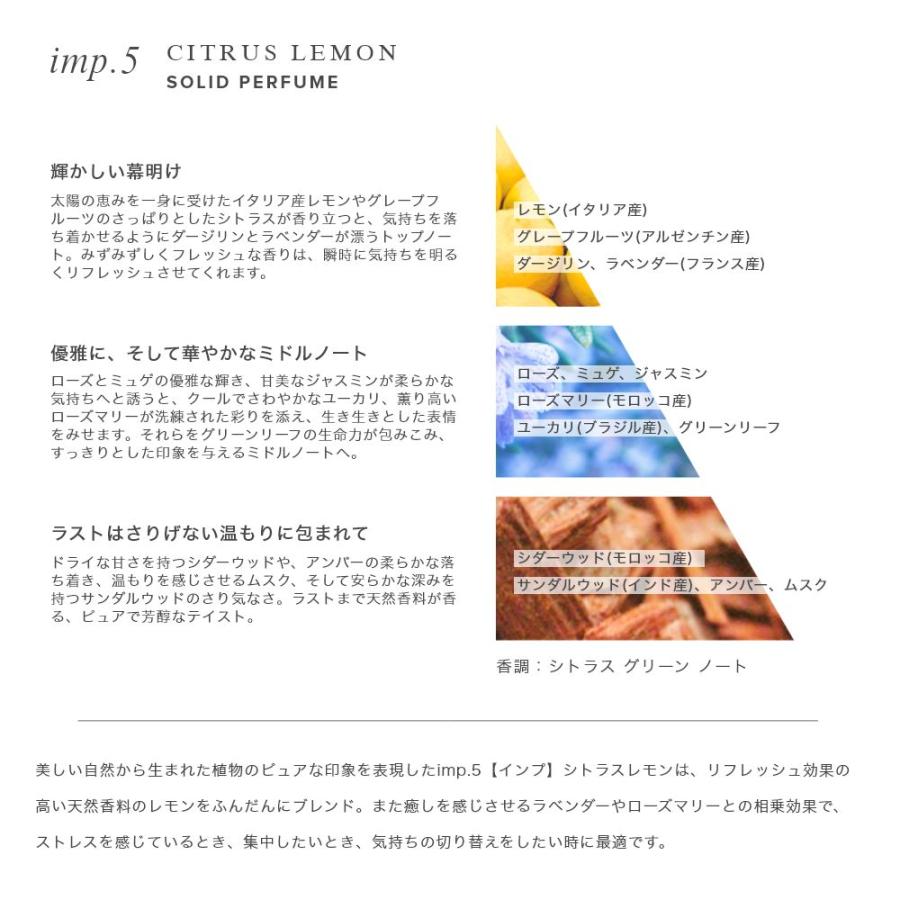 imp.5 CITRUS LEMON
SOLID PERFUME

輝かしい幕明け

太陽の恵みを一身に受けたイタリア産レモンやグレープフルーツのさっぱりとしたシトラスが香り立つと、気持ちを落ち着かせるようにダージリンとラベンダーが漂うトップノート。みずみずしくフレッシュな香りは、瞬時に気持ちを明るくリフレッシュさせてくれます。

レモン(イタリア産)
グレープフルーツ(アルゼンチン産)
ダージリン、ラベンダー(フランス産)

優雅に、そして華やかなミドルノート

ローズとミュゲの優雅な輝き、甘美なジャスミンが柔らかな気持ちへと誘うと、クールでさわやかなユーカリ、薫り高いローズマリーが洗練された彩りを添え、生き生きとした表情をみせます。それらをグリーンリーフの生命力が包みこみ、すっきりとした印象を与えるミドルノートへ。

ローズ、ミュゲ、ジャスミン
ローズマリー(モロッコ産)
ユーカリ(ブラジル産)、グリーンリーフ

ラストはさりげない温もりに包まれて

ドライな甘さを持つシダーウッドや、アンバーの柔らかな落ち着き、温もりを感じさせるムスク、そして安らかな深みを持つサンダルウッドのさり気なさ。ラストまで天然香料が香る、ピュアで芳醇なテイスト。

シダーウッド(モロッコ産)
サンダルウッド(インド産)、アンバー、ムスク

香調：シトラス グリーン ノート

美しい自然から生まれた植物のピュアな印象を表現したimp.5【インプ】シトラスレモンは、リフレッシュ効果の高い天然香料のレモンをふんだんにブレンド。また癒しを感じさせるラベンダーやローズマリーとの相乗効果で、ストレスを感じているとき、集中したいとき、気持ちの切り替えをしたい時に最適です。